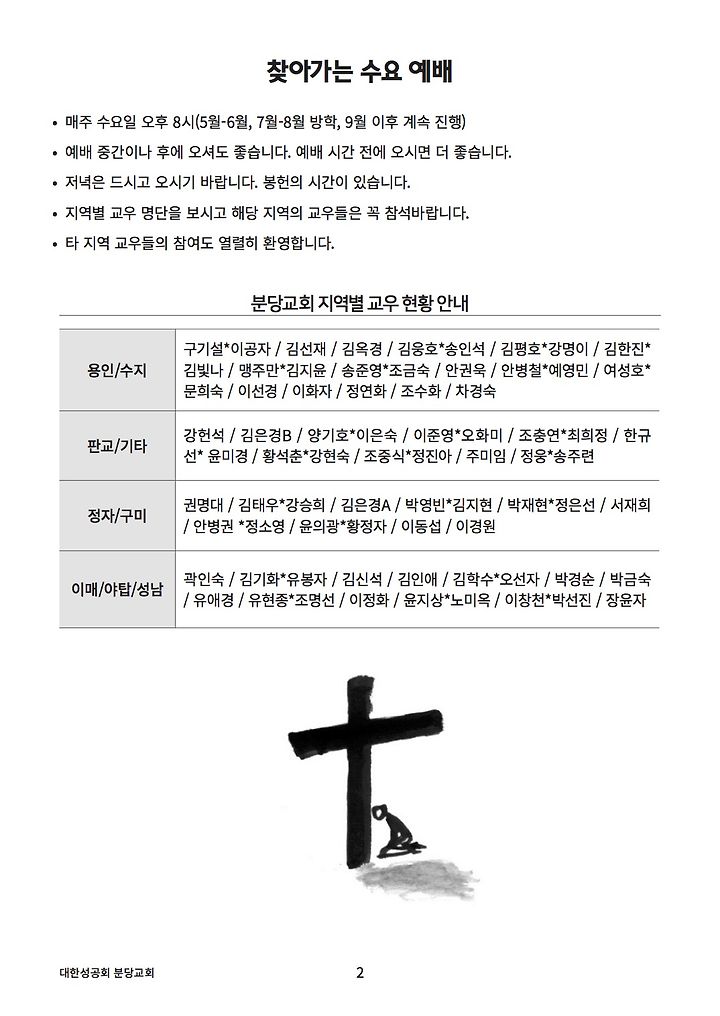 찾아가는 수요 예배

• 매주 수요일 오후 8시(5월-6월, 7월-8월 방학, 9월 이후 계속 진행)
• 예배 중간이나 후에 오셔도 좋습니다. 예배 시간 전에 오시면 더 좋습니다.
• 저녁은 드시고 오시기 바랍니다. 봉헌의 시간이 있습니다.
• 지역별 교우 명단을 보시고 해당 지역의 교우들은 꼭 참석바랍니다.
• 타 지역 교우들의 참여도 열렬히 환영합니다.

분당교회 지역별 교우 현황 안내

| | |
|---|---|
| 용인/수지 | 구기설*이공자 / 김선재 / 김옥경 / 김웅호*송인석 / 김평호*강명이 / 김한진*김빛나 / 맹주만*김지윤 / 송준영*조금숙 / 안권욱 / 안병철*예영민 / 여성호*문희숙 / 이선경 / 이화자 / 정연화 / 조수화 / 차경숙 |
| 판교/기타 | 강헌석 / 김은경B / 양기호*이은숙 / 이준영*오화미 / 조충연*최희정 / 한규선* 윤미경 / 황석춘*강현숙 / 조중식*정진아 / 주미임 / 정웅*송주련 |
| 정자/구미 | 권명대 / 김태우*강승희 / 김은경A / 박영빈*김지현 / 박재현*정은선 / 서재희 / 안병권 *정소영 / 윤의광*황정자 / 이동섭 / 이경원 |
| 이매/야탑/성남 | 곽인숙 / 김기화*유봉자 / 김신석 / 김인애 / 김학수*오선자 / 박경순 / 박금숙 / 유애경 / 유현종*조명선 / 이정화 / 윤지상*노미옥 / 이창천*박선진 / 장윤자 |

대한성공회 분당교회 2